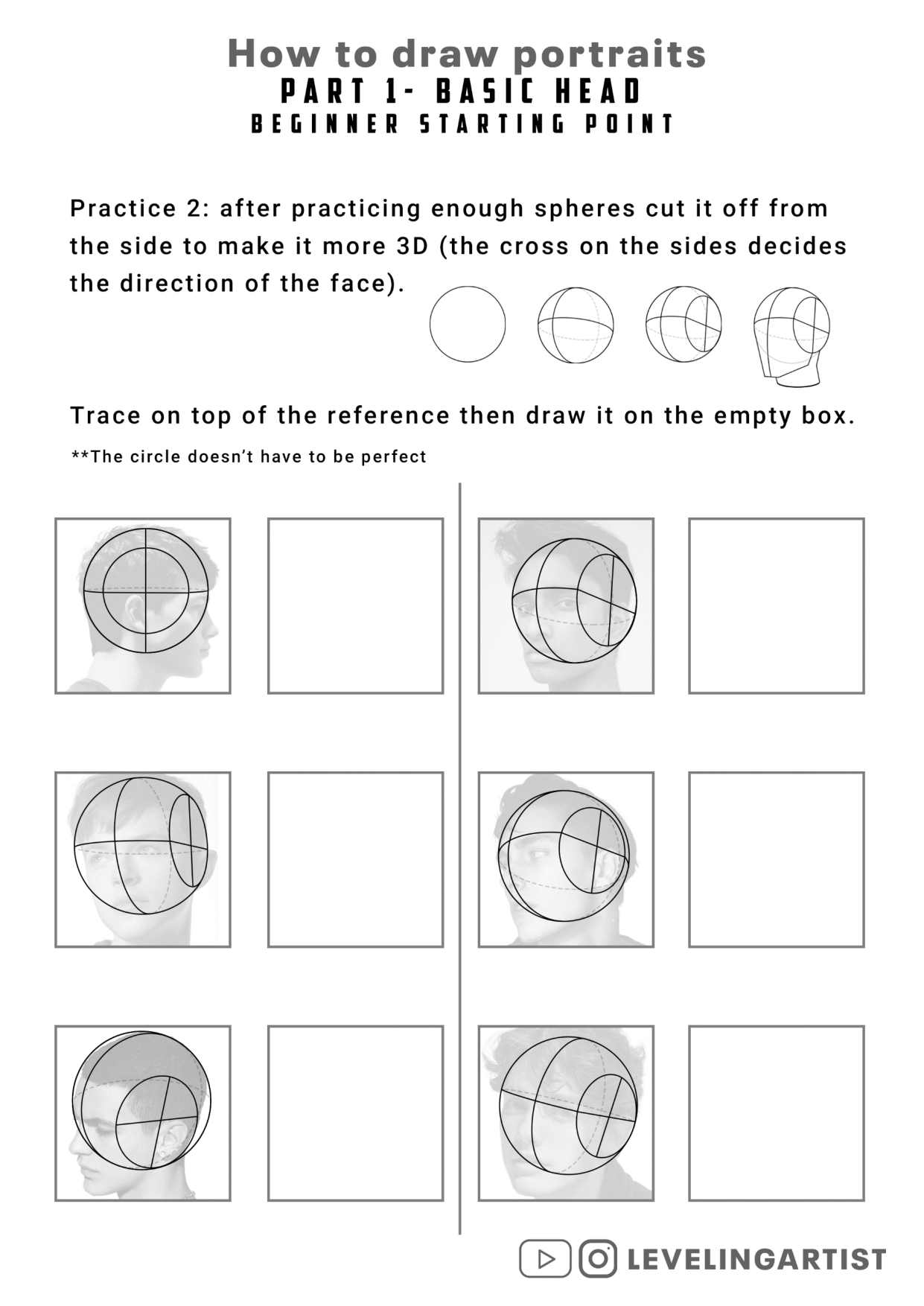 How to draw portraits
PART 1- BASIC HEAD
BEGINNER STARTING POINT

Practice 2: after practicing enough spheres cut it off from the side to make it more 3D (the cross on the sides decides the direction of the face).

Trace on top of the reference then draw it on the empty box.

**The circle doesn't have to be perfect

LEVELINGARTIST